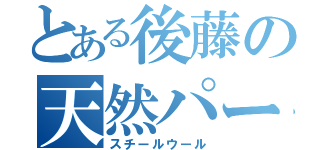 とある後藤の
天然パー
スチールウール